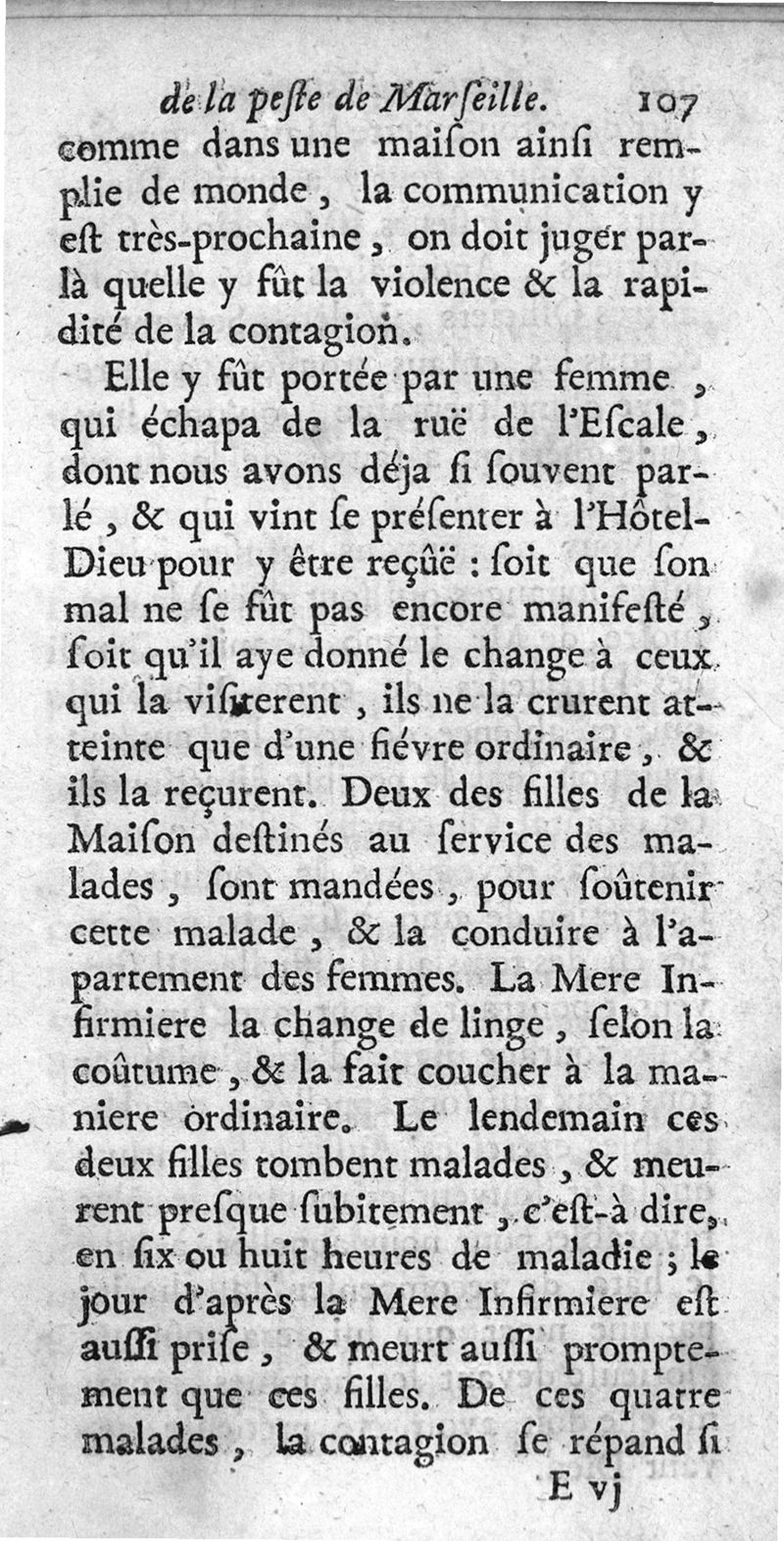 de la peſte de Marſeille. 107

comme dans une maiſon ainſi remplie de monde, la communication y eſt très-prochaine, on doit juger par-là quelle y fût la violence & la rapidité de la contagion.

Elle y fût portée par une femme, qui échapa de la ruë de l'Eſcale, dont nous avons déja ſi ſouvent parlé, & qui vint ſe préſenter à l'Hôtel-Dieu pour y être reçûë : ſoit que ſon mal ne ſe fût pas encore manifeſté, ſoit qu'il aye donné le change à ceux qui la viſiterent, ils ne la crurent atteinte que d'une fiévre ordinaire, & ils la reçurent. Deux des filles de la Maiſon deſtinés au ſervice des malades, ſont mandées, pour ſoûtenir cette malade, & la conduire à l'apartement des femmes. La Mere Infirmiere la change de linge, ſelon la coûtume, & la fait coucher à la maniere ordinaire. Le lendemain ces deux filles tombent malades, & meurent preſque ſubitement, c'eſt-à dire, en ſix ou huit heures de maladie ; le jour d'après la Mere Infirmiere eſt auſſi priſe, & meurt auſſi promptement que ces filles. De ces quatre malades, la contagion ſe répand ſi

E vj